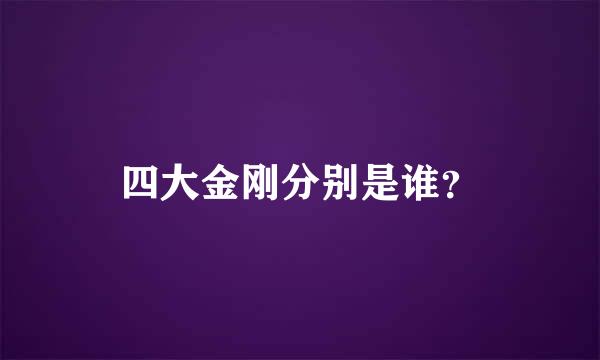 四大金刚分别是谁?